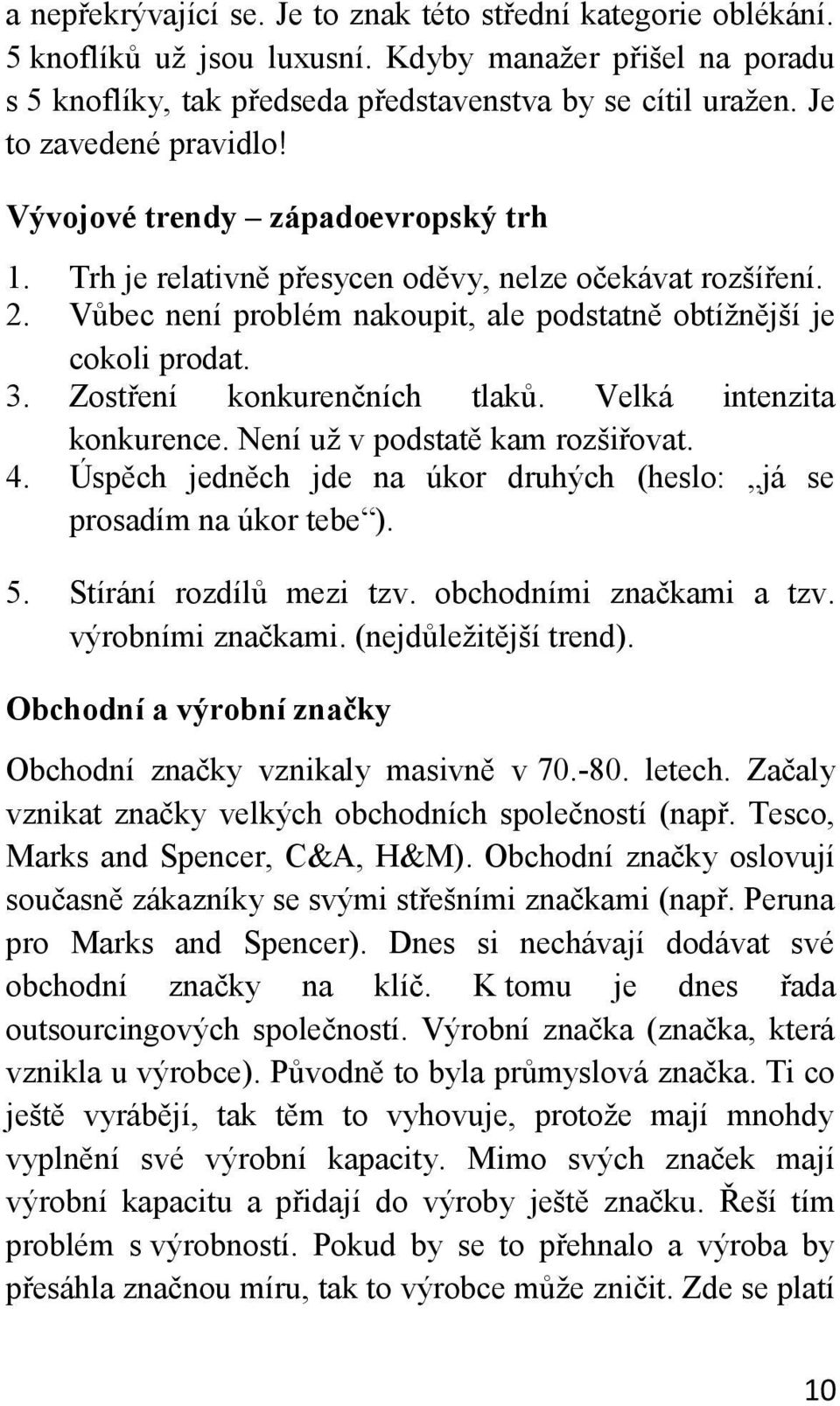 a nepřekrývající se. Je to znak této střední kategorie oblékání. 5 knoflíků už jsou luxusní. Kdyby manažer přišel na poradu s 5 knoflíky, tak předseda představenstva by se cítil uražen. Je to zavedené pravidlo!

Vývojové trendy – západoevropský trh

1. Trh je relativně přesycen oděvy, nelze očekávat rozšíření.
2. Vůbec není problém nakoupit, ale podstatně obtížnější je cokoli prodat.
3. Zostření konkurenčních tlaků. Velká intenzita konkurence. Není už v podstatě kam rozšiřovat.
4. Úspěch jedněch jde na úkor druhých (heslo: „já se prosadím na úkor tebe“).
5. Stírání rozdílů mezi tzv. obchodními značkami a tzv. výrobními značkami. (nejdůležitější trend).

Obchodní a výrobní značky

Obchodní značky vznikaly masivně v 70.-80. letech. Začaly vznikat značky velkých obchodních společností (např. Tesco, Marks and Spencer, C&A, H&M). Obchodní značky oslovují současně zákazníky se svými střešními značkami (např. Peruna pro Marks and Spencer). Dnes si nechávají dodávat své obchodní značky na klíč. K tomu je dnes řada outsourcingových společností. Výrobní značka (značka, která vznikla u výrobce). Původně to byla průmyslová značka. Ti co ještě vyrábějí, tak těm to vyhovuje, protože mají mnohdy vyplnění své výrobní kapacity. Mimo svých značek mají výrobní kapacitu a přidají do výroby ještě značku. Řeší tím problém s výrobností. Pokud by se to přehnalo a výroba by přesáhla značnou míru, tak to výrobce může zničit. Zde se platí

10